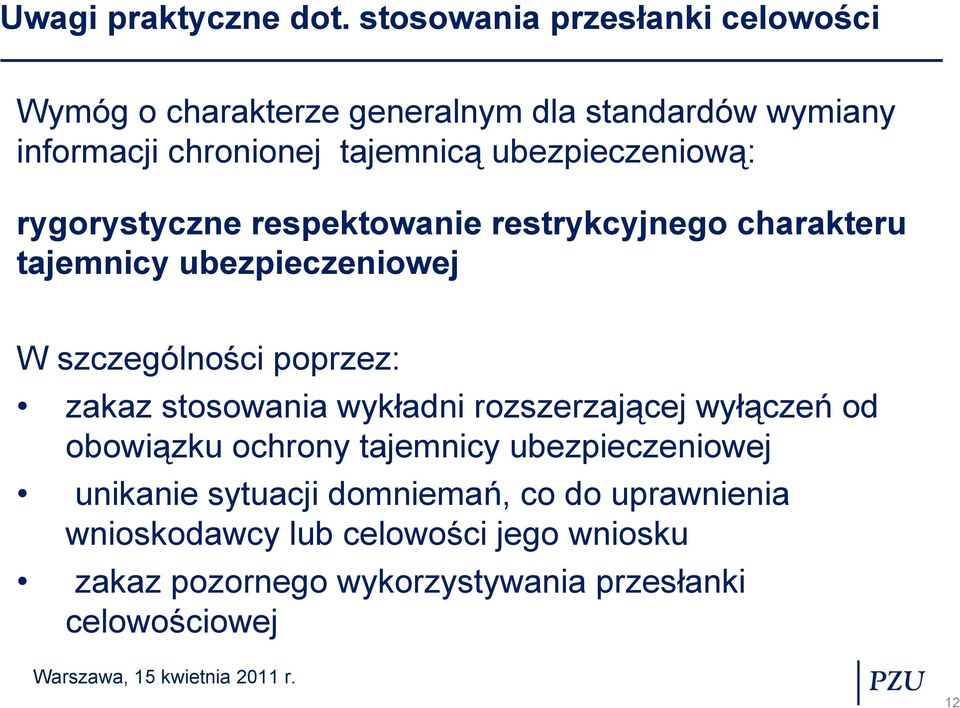 Uwagi praktyczne dot. stosowania przesłanki celowości

Wymóg o charakterze generalnym dla standardów wymiany informacji chronionej tajemnicą ubezpieczeniową:

rygorystyczne respektowanie restrykcyjnego charakteru tajemnicy ubezpieczeniowej

W szczególności poprzez:
• zakaz stosowania wykładni rozszerzającej wyłączeń od obowiązku ochrony tajemnicy ubezpieczeniowej
• unikanie sytuacji domniemań, co do uprawnienia wnioskodawcy lub celowości jego wniosku
• zakaz pozornego wykorzystywania przesłanki celowościowej

Warszawa, 15 kwietnia 2011 r.

PZU

12